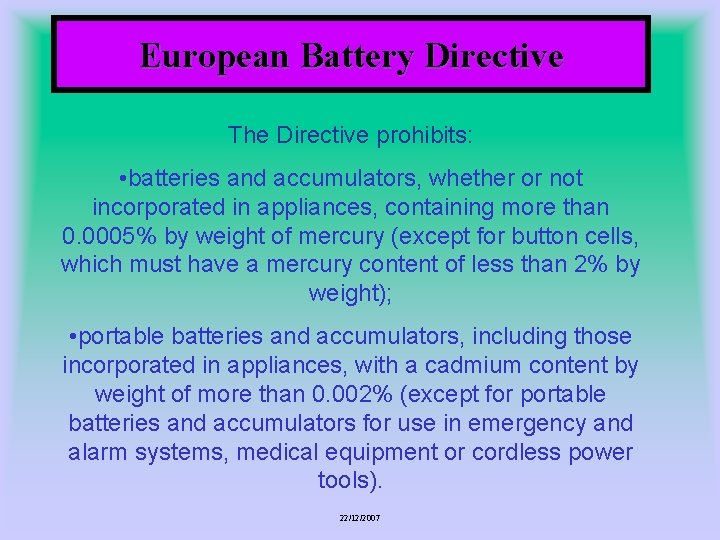 European Battery Directive

The Directive prohibits:

•batteries and accumulators, whether or not incorporated in appliances, containing more than 0.0005% by weight of mercury (except for button cells, which must have a mercury content of less than 2% by weight);

•portable batteries and accumulators, including those incorporated in appliances, with a cadmium content by weight of more than 0.002% (except for portable batteries and accumulators for use in emergency and alarm systems, medical equipment or cordless power tools).

22/12/2007